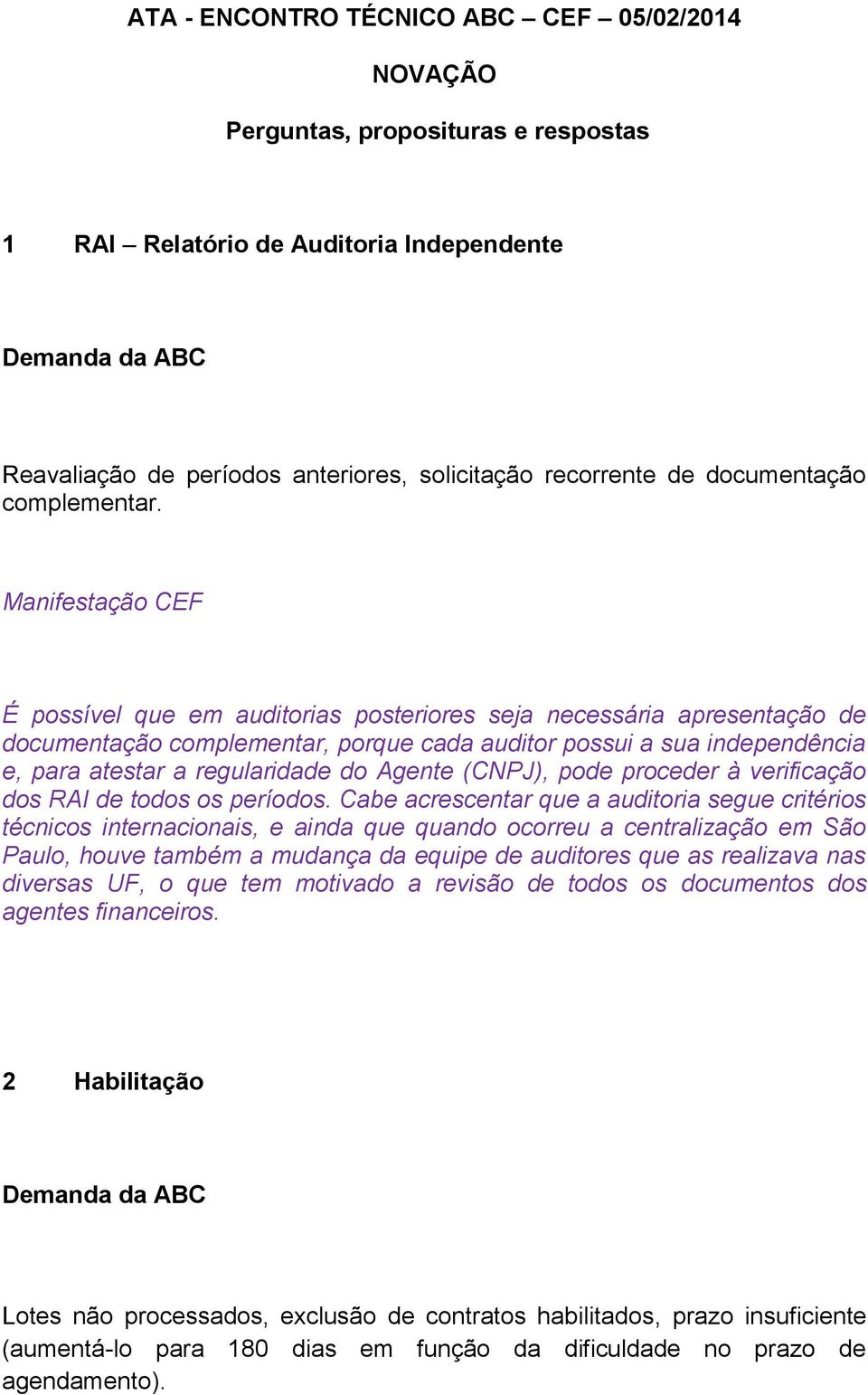 ATA - ENCONTRO TÉCNICO ABC – CEF – 05/02/2014

NOVAÇÃO

Perguntas, proposituras e respostas

1 RAI – Relatório de Auditoria Independente

Demanda da ABC

Reavaliação de períodos anteriores, solicitação recorrente de documentação complementar.

Manifestação CEF

É possível que em auditorias posteriores seja necessária apresentação de documentação complementar, porque cada auditor possui a sua independência e, para atestar a regularidade do Agente (CNPJ), pode proceder à verificação dos RAI de todos os períodos. Cabe acrescentar que a auditoria segue critérios técnicos internacionais, e ainda que quando ocorreu a centralização em São Paulo, houve também a mudança da equipe de auditores que as realizava nas diversas UF, o que tem motivado a revisão de todos os documentos dos agentes financeiros.

2 Habilitação

Demanda da ABC

Lotes não processados, exclusão de contratos habilitados, prazo insuficiente (aumentá-lo para 180 dias em função da dificuldade no prazo de agendamento).